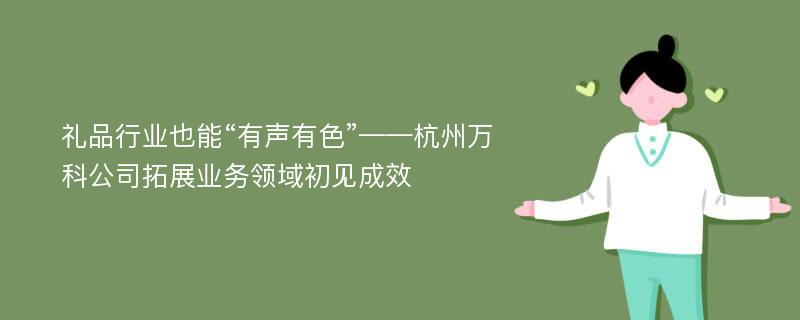 礼品行业也能“有声有色”——杭州万科公司拓展业务领域初见成效